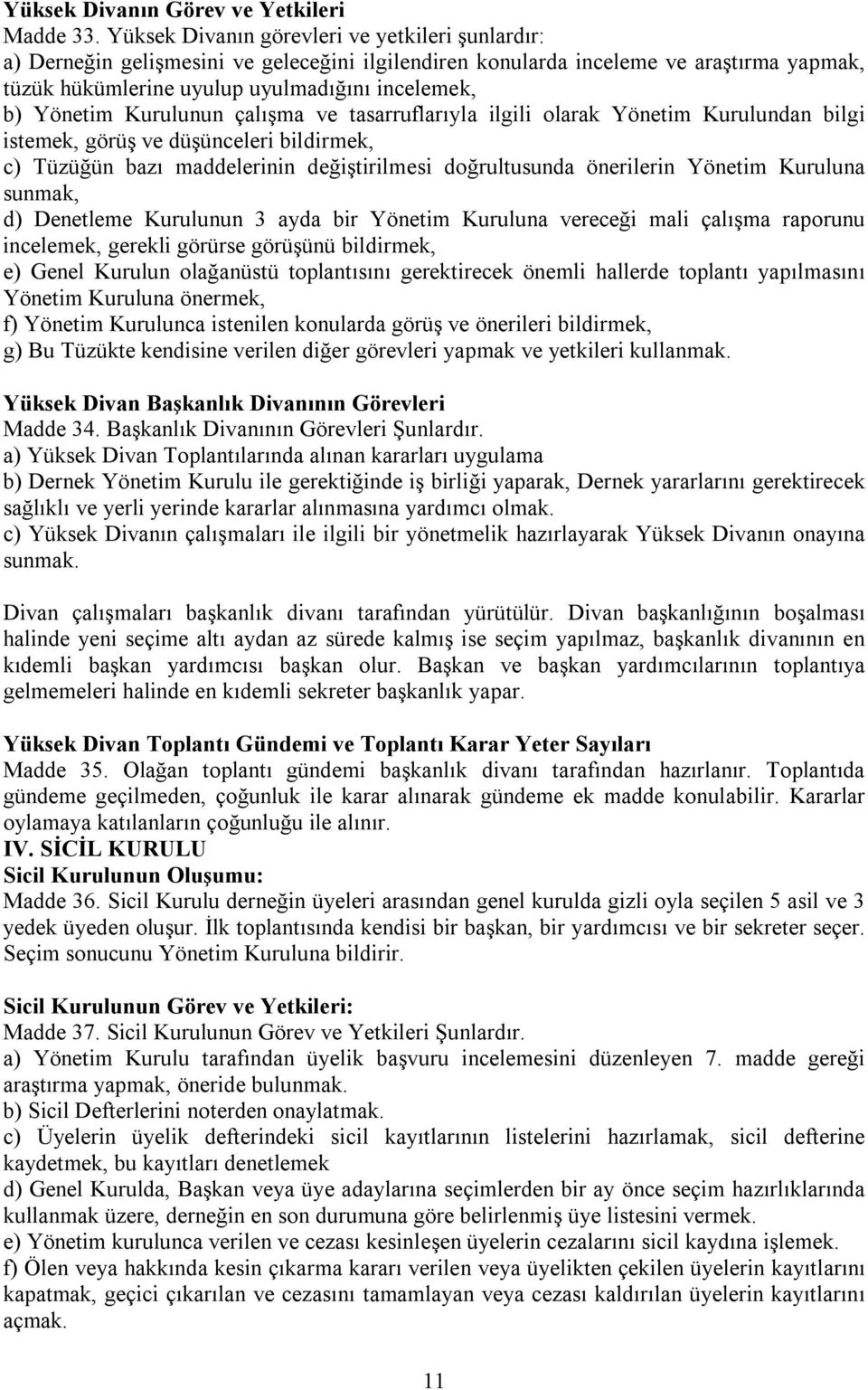 Yüksek Divanın Görev ve Yetkileri
Madde 33. Yüksek Divanın görevleri ve yetkileri şunlardır:
a) Derneğin gelişmesini ve geleceğini ilgilendiren konularda inceleme ve araştırma yapmak, tüzük hükümlerine uyulup uyulmadığını incelemek,
b) Yönetim Kurulunun çalışma ve tasarruflarıyla ilgili olarak Yönetim Kurulundan bilgi istemek, görüş ve düşünceleri bildirmek,
c) Tüzüğün bazı maddelerinin değiştirilmesi doğrultusunda önerilerin Yönetim Kuruluna sunmak,
d) Denetleme Kurulunun 3 ayda bir Yönetim Kuruluna vereceği mali çalışma raporunu incelemek, gerekli görürse görüşünü bildirmek,
e) Genel Kurulun olağanüstü toplantısını gerektirecek önemli hallerde toplantı yapılmasını Yönetim Kuruluna önermek,
f) Yönetim Kurulunca istenilen konularda görüş ve önerileri bildirmek,
g) Bu Tüzükte kendisine verilen diğer görevleri yapmak ve yetkileri kullanmak.

Yüksek Divan Başkanlık Divanının Görevleri
Madde 34. Başkanlık Divanının Görevleri Şunlardır.
a) Yüksek Divan Toplantılarında alınan kararları uygulama
b) Dernek Yönetim Kurulu ile gerektiğinde iş birliği yaparak, Dernek yararlarını gerektirecek sağlıklı ve yerli yerinde kararlar alınmasına yardımcı olmak.
c) Yüksek Divanın çalışmaları ile ilgili bir yönetmelik hazırlayarak Yüksek Divanın onayına sunmak.

Divan çalışmaları başkanlık divanı tarafından yürütülür. Divan başkanlığının boşalması halinde yeni seçime altı aydan az sürede kalmış ise seçim yapılmaz, başkanlık divanının en kıdemli başkan yardımcısı başkan olur. Başkan ve başkan yardımcılarının toplantıya gelmemeleri halinde en kıdemli sekreter başkanlık yapar.

Yüksek Divan Toplantı Gündemi ve Toplantı Karar Yeter Sayıları
Madde 35. Olağan toplantı gündemi başkanlık divanı tarafından hazırlanır. Toplantıda gündeme geçilmeden, çoğunluk ile karar alınarak gündeme ek madde konulabilir. Kararlar oylamaya katılanların çoğunluğu ile alınır.
IV. SİCİL KURULU
Sicil Kurulunun Oluşumu:
Madde 36. Sicil Kurulu derneğin üyeleri arasından genel kurulda gizli oyla seçilen 5 asil ve 3 yedek üyeden oluşur. İlk toplantısında kendisi bir başkan, bir yardımcısı ve bir sekreter seçer. Seçim sonucunu Yönetim Kuruluna bildirir.

Sicil Kurulunun Görev ve Yetkileri:
Madde 37. Sicil Kurulunun Görev ve Yetkileri Şunlardır.
a) Yönetim Kurulu tarafından üyelik başvuru incelemesini düzenleyen 7. madde gereği araştırma yapmak, öneride bulunmak.
b) Sicil Defterlerini noterden onaylatmak.
c) Üyelerin üyelik defterindeki sicil kayıtlarının listelerini hazırlamak, sicil defterine kaydetmek, bu kayıtları denetlemek
d) Genel Kurulda, Başkan veya üye adaylarına seçimlerden bir ay önce seçim hazırlıklarında kullanmak üzere, derneğin en son durumuna göre belirlenmiş üye listesini vermek.
e) Yönetim kurulunca verilen ve cezası kesinleşen üyelerin cezalarını sicil kaydına işlemek.
f) Ölen veya hakkında kesin çıkarma kararı verilen veya üyelikten çekilen üyelerin kayıtlarını kapatmak, geçici çıkarılan ve cezasını tamamlayan veya cezası kaldırılan üyelerin kayıtlarını açmak.

11